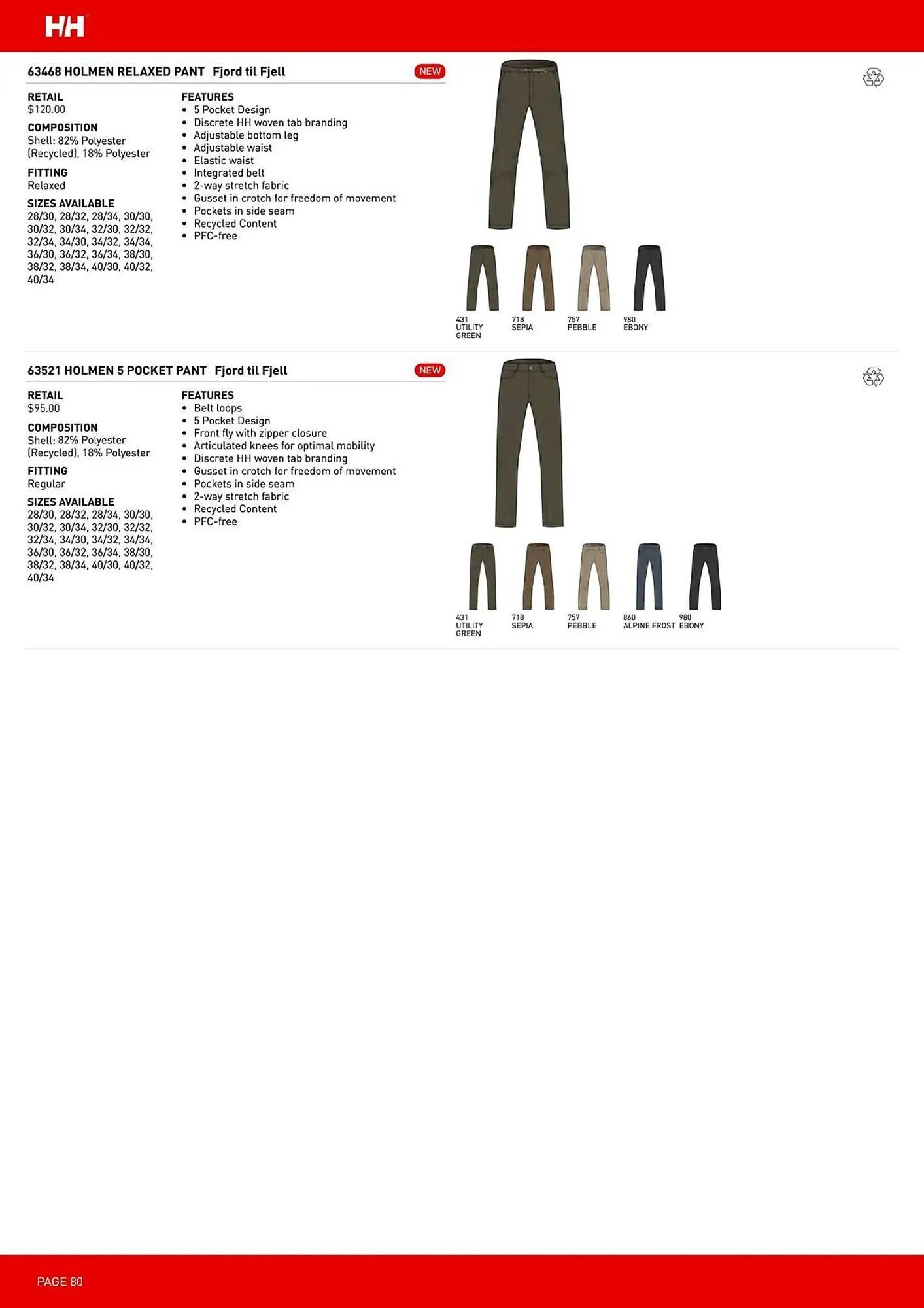 HH

63468 HOLMEN RELAXED PANT Fjord til Fjell NEW

RETAIL
$120.00

COMPOSITION
Shell: 82% Polyester (Recycled), 18% Polyester

FITTING
Relaxed

SIZES AVAILABLE
28/30, 28/32, 28/34, 30/30, 30/32, 30/34, 32/30, 32/32, 32/34, 34/30, 34/32, 34/34, 36/30, 36/32, 36/34, 38/30, 38/32, 38/34, 40/30, 40/32, 40/34

FEATURES
• 5 Pocket Design
• Discrete HH woven tab branding
• Adjustable bottom leg
• Adjustable waist
• Elastic waist
• Integrated belt
• 2-way stretch fabric
• Gusset in crotch for freedom of movement
• Pockets in side seam
• Recycled Content
• PFC-free

431 UTILITY GREEN
718 SEPIA
757 PEBBLE
980 EBONY

63521 HOLMEN 5 POCKET PANT Fjord til Fjell NEW

RETAIL
$95.00

COMPOSITION
Shell: 82% Polyester (Recycled), 18% Polyester

FITTING
Regular

SIZES AVAILABLE
28/30, 28/32, 28/34, 30/30, 30/32, 30/34, 32/30, 32/32, 32/34, 34/30, 34/32, 34/34, 36/30, 36/32, 36/34, 38/30, 38/32, 38/34, 40/30, 40/32, 40/34

FEATURES
• Belt loops
• 5 Pocket Design
• Front fly with zipper closure
• Articulated knees for optimal mobility
• Discrete HH woven tab branding
• Gusset in crotch for freedom of movement
• Pockets in side seam
• 2-way stretch fabric
• Recycled Content
• PFC-free

431 UTILITY GREEN
718 SEPIA
757 PEBBLE
860 ALPINE FROST
980 EBONY

PAGE 80